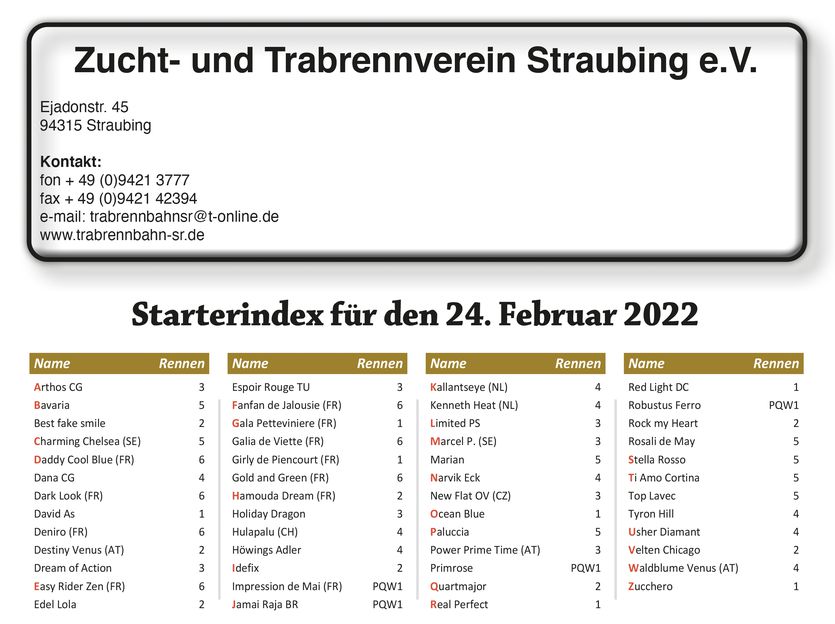 Zucht- und Trabrennverein Straubing e.V.

Ejadonstr. 45
94315 Straubing

Kontakt:
fon + 49 (0)9421 3777
fax + 49 (0)9421 42394
e-mail: trabrennbahnsr@t-online.de
www.trabrennbahn-sr.de

Starterindex für den 24. Februar 2022

| Name | Rennen |
|---|---|
| Arthos CG | 3 |
| Bavaria | 5 |
| Best fake smile | 2 |
| Charming Chelsea (SE) | 5 |
| Daddy Cool Blue (FR) | 6 |
| Dana CG | 4 |
| Dark Look (FR) | 6 |
| David As | 1 |
| Deniro (FR) | 6 |
| Destiny Venus (AT) | 2 |
| Dream of Action | 3 |
| Easy Rider Zen (FR) | 6 |
| Edel Lola | 2 |

| Name | Rennen |
|---|---|
| Espoir Rouge TU | 3 |
| Fanfan de Jalousie (FR) | 6 |
| Gala Petteviniere (FR) | 1 |
| Galia de Viette (FR) | 6 |
| Girly de Piencourt (FR) | 1 |
| Gold and Green (FR) | 6 |
| Hamouda Dream (FR) | 2 |
| Holiday Dragon | 3 |
| Hulapalu (CH) | 4 |
| Höwings Adler | 4 |
| Idefix | 2 |
| Impression de Mai (FR) | PQW1 |
| Jamai Raja BR | PQW1 |

| Name | Rennen |
|---|---|
| Kallantseye (NL) | 4 |
| Kenneth Heat (NL) | 4 |
| Limited PS | 3 |
| Marcel P. (SE) | 3 |
| Marian | 5 |
| Narvik Eck | 4 |
| New Flat OV (CZ) | 3 |
| Ocean Blue | 1 |
| Paluccia | 5 |
| Power Prime Time (AT) | 3 |
| Primrose | PQW1 |
| Quartmajor | 2 |
| Real Perfect | 1 |

| Name | Rennen |
|---|---|
| Red Light DC | 1 |
| Robustus Ferro | PQW1 |
| Rock my Heart | 2 |
| Rosali de May | 5 |
| Stella Rosso | 5 |
| Ti Amo Cortina | 5 |
| Top Lavec | 5 |
| Tyron Hill | 4 |
| Usher Diamant | 4 |
| Velten Chicago | 2 |
| Waldblume Venus (AT) | 4 |
| Zucchero | 1 |